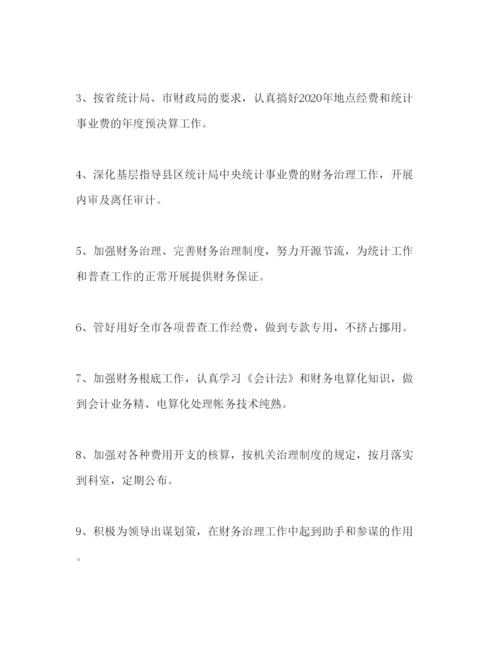 3、按省统计局、市财政局的要求，认真搞好2020年地点经费和统计事业费的年度预决算工作。

4、深化基层指导县区统计局中央统计事业费的财务治理工作，开展内审及离任审计。

5、加强财务治理、完善财务治理制度，努力开源节流，为统计工作和普查工作的正常开展提供财务保证。

6、管好用好全市各项普查工作经费，做到专款专用，不挤占挪用。

7、加强财务根底工作，认真学习《会计法》和财务电算化知识，做到会计业务精、电算化处理帐务技术纯熟。

8、加强对各种费用开支的核算，按机关治理制度的规定，按月落实到科室，定期公布。

9、积极为领导出谋划策，在财务治理工作中起到助手和参谋的作用。